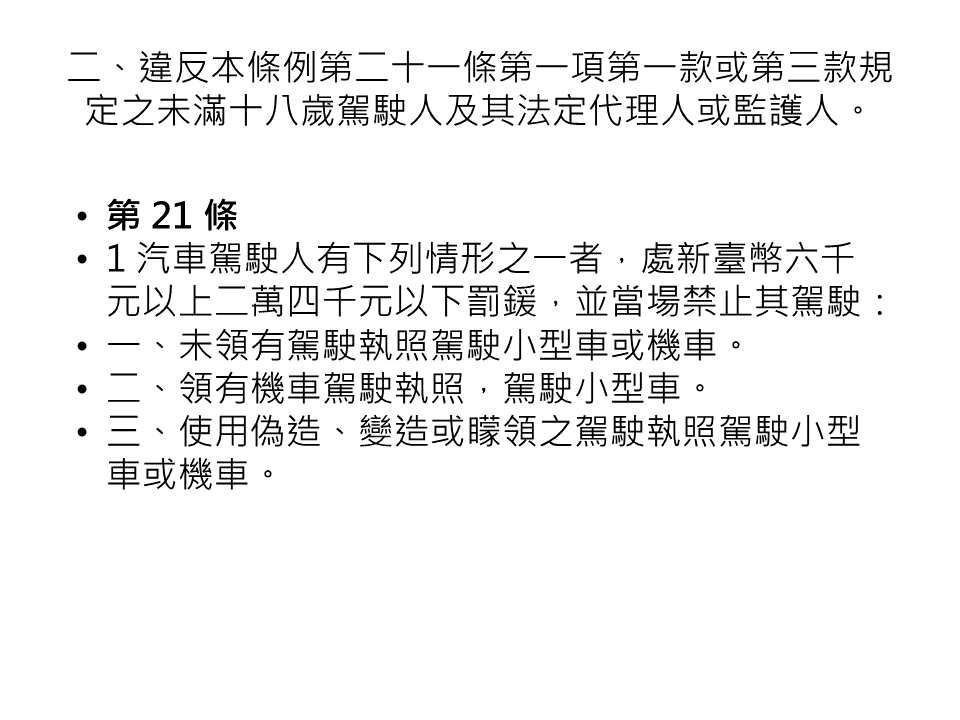 二、違反本條例第二十一條第一項第一款或第三款規定之未滿十八歲駕駛人及其法定代理人或監護人。

• 第21條
• 1汽車駕駛人有下列情形之一者，處新臺幣六千元以上二萬四千元以下罰鍰，並當場禁止其駕駛：
• 一、未領有駕駛執照駕駛小型車或機車。
• 二、領有機車駕駛執照，駕駛小型車。
• 三、使用偽造、變造或矇領之駕駛執照駕駛小型車或機車。